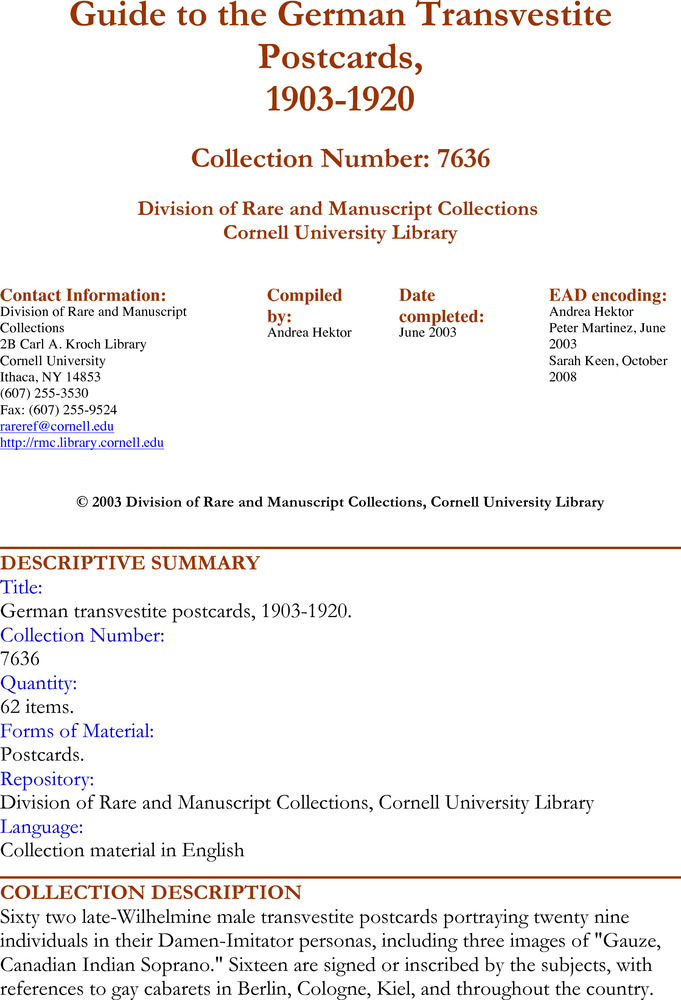 Guide to the German Transvestite Postcards, 1903-1920

Collection Number: 7636

Division of Rare and Manuscript Collections
Cornell University Library

Contact Information:
Division of Rare and Manuscript Collections
2B Carl A. Kroch Library
Cornell University
Ithaca, NY 14853
(607) 255-3530
Fax: (607) 255-9524
rareref@cornell.edu
http://rmc.library.cornell.edu

Compiled by:
Andrea Hektor

Date completed:
June 2003

EAD encoding:
Andrea Hektor
Peter Martinez, June 2003
Sarah Keen, October 2008

© 2003 Division of Rare and Manuscript Collections, Cornell University Library

DESCRIPTIVE SUMMARY
Title:
German transvestite postcards, 1903-1920.
Collection Number:
7636
Quantity:
62 items.
Forms of Material:
Postcards.
Repository:
Division of Rare and Manuscript Collections, Cornell University Library
Language:
Collection material in English

COLLECTION DESCRIPTION
Sixty two late-Wilhelmine male transvestite postcards portraying twenty nine individuals in their Damen-Imitator personas, including three images of "Gauze, Canadian Indian Soprano." Sixteen are signed or inscribed by the subjects, with references to gay cabarets in Berlin, Cologne, Kiel, and throughout the country.